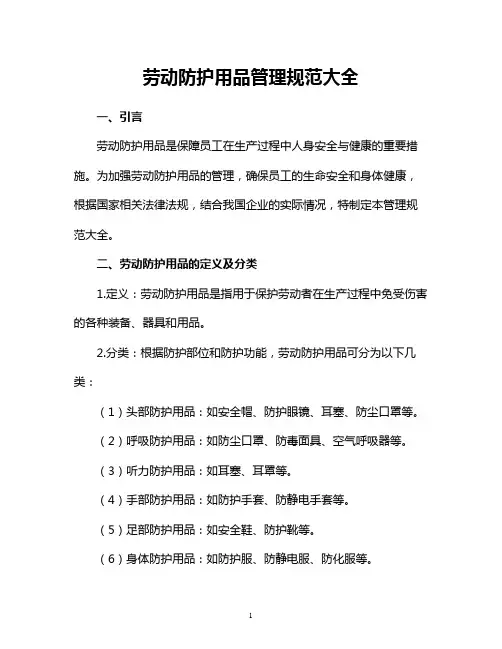 劳动防护用品管理规范大全

一、引言

劳动防护用品是保障员工在生产过程中人身安全与健康的重要措施。为加强劳动防护用品的管理，确保员工的生命安全和身体健康，根据国家相关法律法规，结合我国企业的实际情况，特制定本管理规范大全。

二、劳动防护用品的定义及分类

1.定义：劳动防护用品是指用于保护劳动者在生产过程中免受伤害的各种装备、器具和用品。

2.分类：根据防护部位和防护功能，劳动防护用品可分为以下几类：

（1）头部防护用品：如安全帽、防护眼镜、耳塞、防尘口罩等。

（2）呼吸防护用品：如防尘口罩、防毒面具、空气呼吸器等。

（3）听力防护用品：如耳塞、耳罩等。

（4）手部防护用品：如防护手套、防静电手套等。

（5）足部防护用品：如安全鞋、防护靴等。

（6）身体防护用品：如防护服、防静电服、防化服等。

1